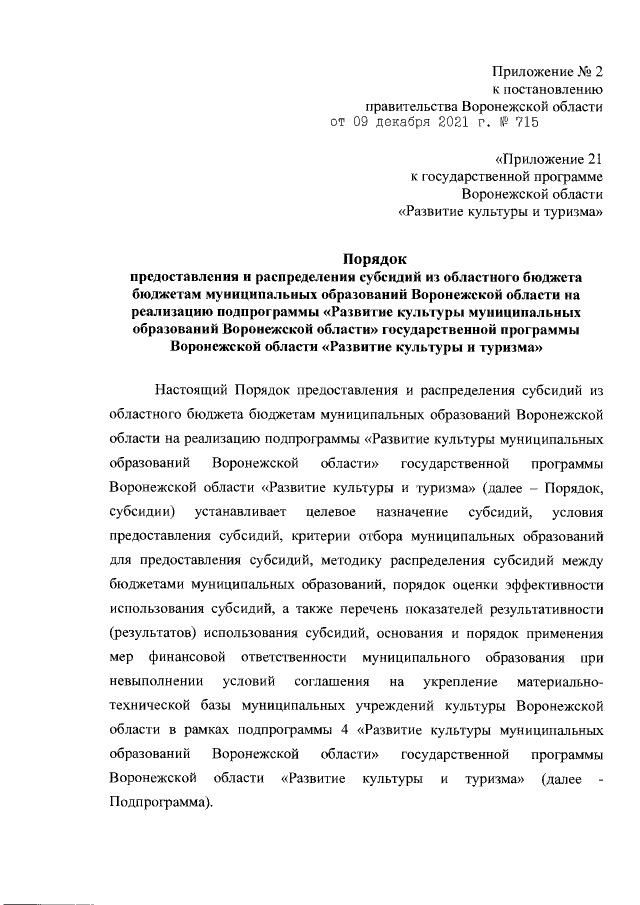 Приложение № 2
к постановлению
правительства Воронежской области
от 09 декабря 2021 г. № 715

«Приложение 21
к государственной программе
Воронежской области
«Развитие культуры и туризма»

Порядок
предоставления и распределения субсидий из областного бюджета бюджетам муниципальных образований Воронежской области на реализацию подпрограммы «Развитие культуры муниципальных образований Воронежской области» государственной программы Воронежской области «Развитие культуры и туризма»

Настоящий Порядок предоставления и распределения субсидий из областного бюджета бюджетам муниципальных образований Воронежской области на реализацию подпрограммы «Развитие культуры муниципальных образований Воронежской области» государственной программы Воронежской области «Развитие культуры и туризма» (далее – Порядок, субсидии) устанавливает целевое назначение субсидий, условия предоставления субсидий, критерии отбора муниципальных образований для предоставления субсидий, методику распределения субсидий между бюджетами муниципальных образований, порядок оценки эффективности использования субсидий, а также перечень показателей результативности (результатов) использования субсидий, основания и порядок применения мер финансовой ответственности муниципального образования при невыполнении условий соглашения на укрепление материально-технической базы муниципальных учреждений культуры Воронежской области в рамках подпрограммы 4 «Развитие культуры муниципальных образований Воронежской области» государственной программы Воронежской области «Развитие культуры и туризма» (далее - Подпрограмма).